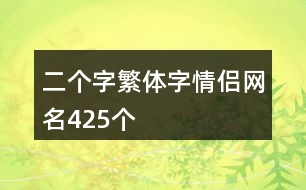 二个字繁体字情侣网名425个